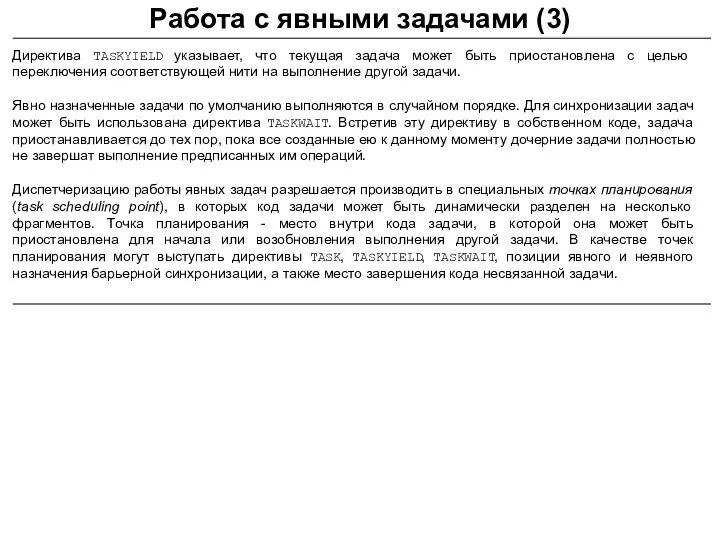 Работа с явными задачами (3)

Директива TASKYIELD указывает, что текущая задача может быть приостановлена с целью переключения соответствующей нити на выполнение другой задачи.

Явно назначенные задачи по умолчанию выполняются в случайном порядке. Для синхронизации задач может быть использована директива TASKWAIT. Встретив эту директиву в собственном коде, задача приостанавливается до тех пор, пока все созданные ею к данному моменту дочерние задачи полностью не завершат выполнение предписанных им операций.

Диспетчеризацию работы явных задач разрешается производить в специальных точках планирования (task scheduling point), в которых код задачи может быть динамически разделен на несколько фрагментов. Точка планирования - место внутри кода задачи, в которой она может быть приостановлена для начала или возобновления выполнения другой задачи. В качестве точек планирования могут выступать директивы TASK, TASKYIELD, TASKWAIT, позиции явного и неявного назначения барьерной синхронизации, а также место завершения кода несвязанной задачи.